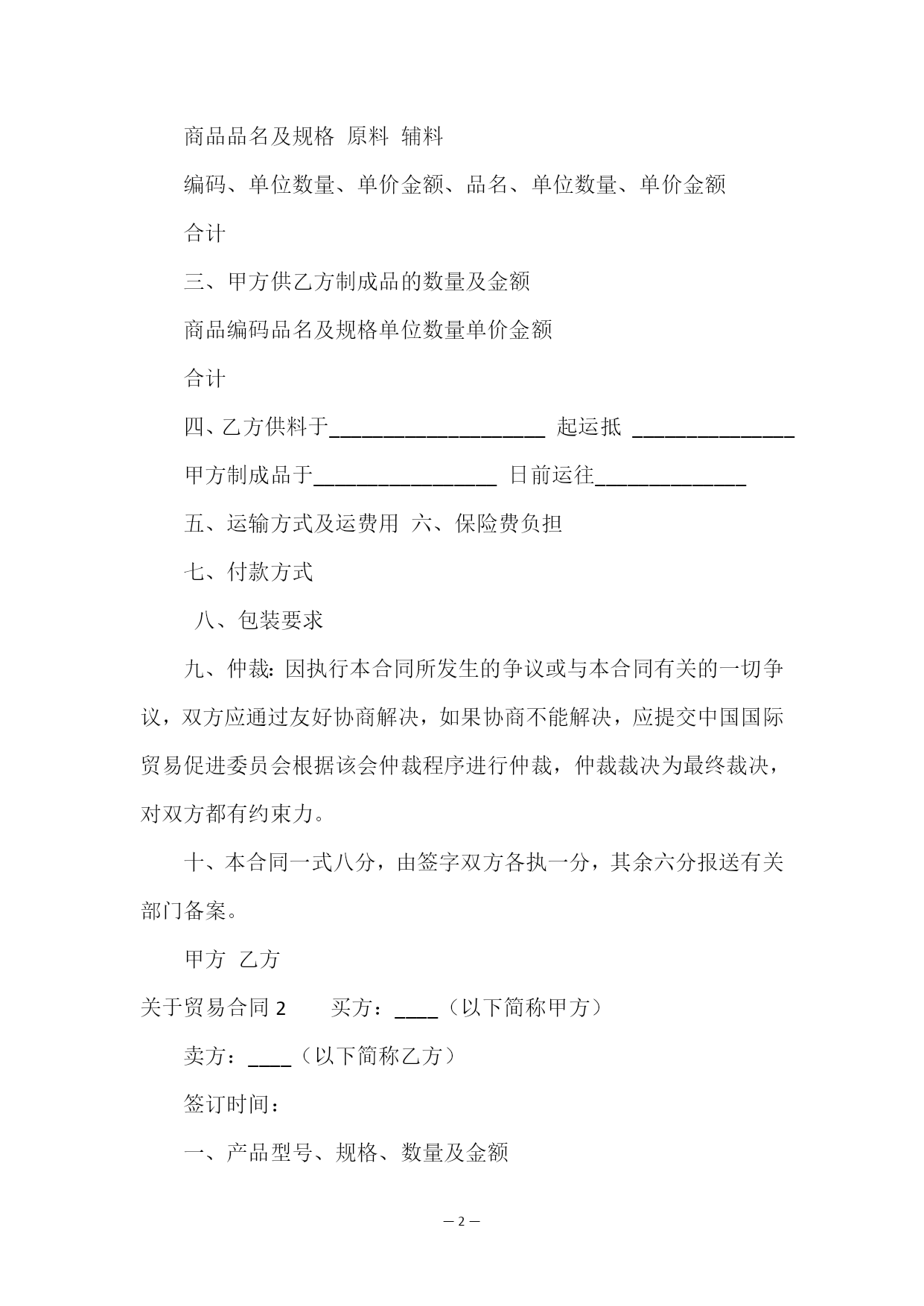 商品品名及规格 原料 辅料

编码、单位数量、单价金额、品名、单位数量、单价金额

合计

三、甲方供乙方制成品的数量及金额

商品编码品名及规格单位数量单价金额

合计

四、乙方供料于____________________ 起运抵 _______________

甲方制成品于_________________ 日前运往______________

五、运输方式及运费用 六、保险费负担

七、付款方式

八、包装要求

九、仲裁：因执行本合同所发生的争议或与本合同有关的一切争议，双方应通过友好协商解决，如果协商不能解决，应提交中国国际贸易促进委员会根据该会仲裁程序进行仲裁，仲裁裁决为最终裁决，对双方都有约束力。

十、本合同一式八分，由签字双方各执一分，其余六分报送有关部门备案。

甲方 乙方

关于贸易合同 2 买方：____（以下简称甲方）

卖方：____（以下简称乙方）

签订时间：

一、产品型号、规格、数量及金额

— 2 —